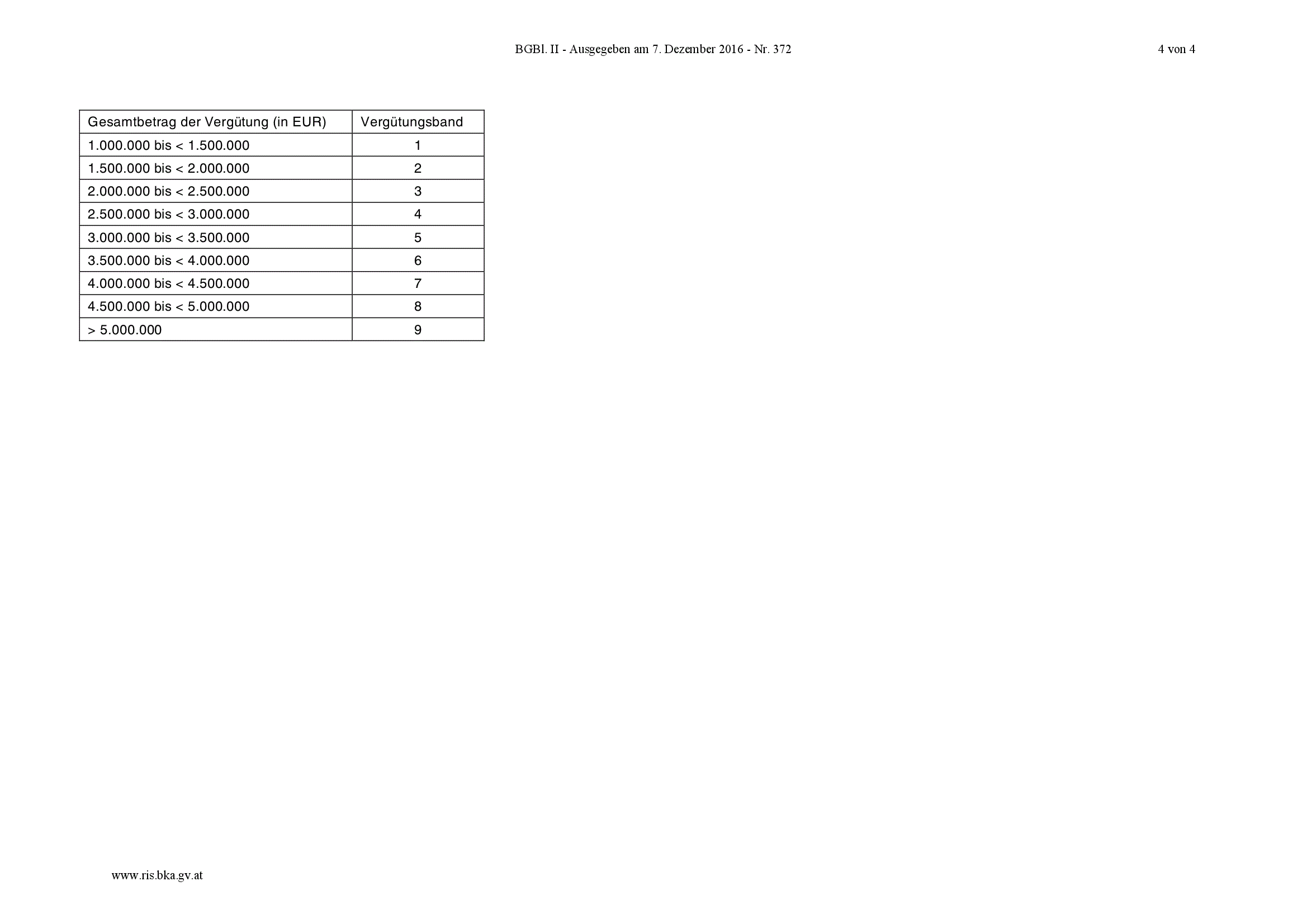 BGBl. II - Ausgegeben am 7. Dezember 2016 - Nr. 372

4 von 4

| Gesamtbetrag der Vergütung (in EUR) | Vergütungsband |
|---|---|
| 1.000.000 bis < 1.500.000 | 1 |
| 1.500.000 bis < 2.000.000 | 2 |
| 2.000.000 bis < 2.500.000 | 3 |
| 2.500.000 bis < 3.000.000 | 4 |
| 3.000.000 bis < 3.500.000 | 5 |
| 3.500.000 bis < 4.000.000 | 6 |
| 4.000.000 bis < 4.500.000 | 7 |
| 4.500.000 bis < 5.000.000 | 8 |
| > 5.000.000 | 9 |

www.ris.bka.gv.at